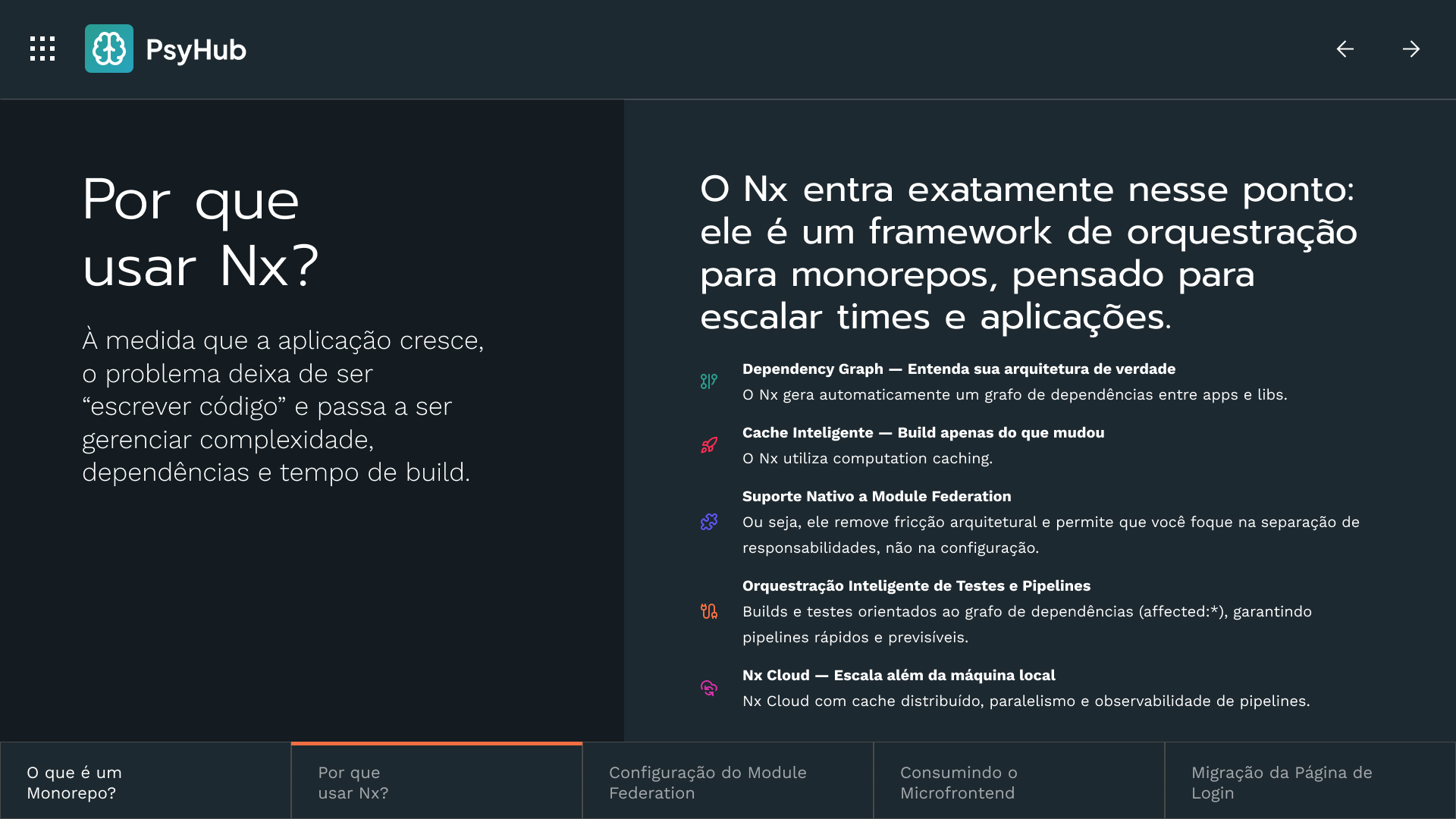 PsyHub

Por que usar Nx?

À medida que a aplicação cresce, o problema deixa de ser “escrever código” e passa a ser gerenciar complexidade, dependências e tempo de build.

O Nx entra exatamente nesse ponto: ele é um framework de orquestração para monorepos, pensado para escalar times e aplicações.

Dependency Graph — Entenda sua arquitetura de verdade
O Nx gera automaticamente um grafo de dependências entre apps e libs.

Cache Inteligente — Build apenas do que mudou
O Nx utiliza computation caching.

Suporte Nativo a Module Federation
Ou seja, ele remove fricção arquitetural e permite que você foque na separação de responsabilidades, não na configuração.

Orquestração Inteligente de Testes e Pipelines
Builds e testes orientados ao grafo de dependências (affected:*), garantindo pipelines rápidos e previsíveis.

Nx Cloud — Escala além da máquina local
Nx Cloud com cache distribuído, paralelismo e observabilidade de pipelines.

O que é um Monorepo?

Por que usar Nx?

Configuração do Module Federation

Consumindo o Microfrontend

Migração da Página de Login